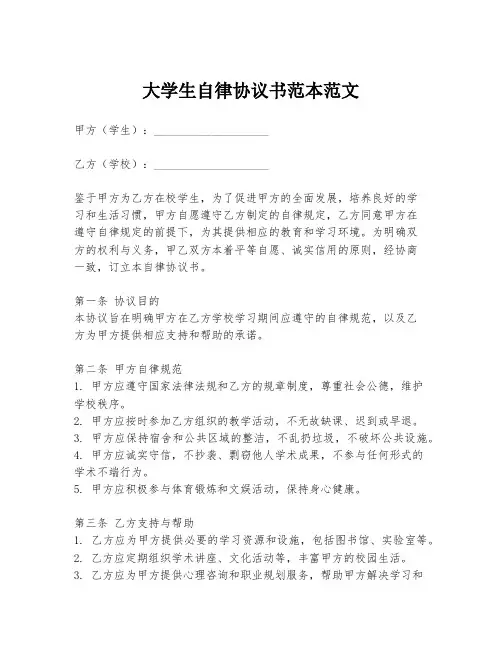 大学生自律协议书范本范文

甲方（学生）：____________________

乙方（学校）：____________________

鉴于甲方为乙方在校学生，为了促进甲方的全面发展，培养良好的学习和生活习惯，甲方自愿遵守乙方制定的自律规定，乙方同意甲方在遵守自律规定的前提下，为其提供相应的教育和学习环境。为明确双方的权利与义务，甲乙双方本着平等自愿、诚实信用的原则，经协商一致，订立本自律协议书。

第一条 协议目的
本协议旨在明确甲方在乙方学校学习期间应遵守的自律规范，以及乙方为甲方提供相应支持和帮助的承诺。

第二条 甲方自律规范
1. 甲方应遵守国家法律法规和乙方的规章制度，尊重社会公德，维护学校秩序。
2. 甲方应按时参加乙方组织的教学活动，不无故缺课、迟到或早退。
3. 甲方应保持宿舍和公共区域的整洁，不乱扔垃圾，不破坏公共设施。
4. 甲方应诚实守信，不抄袭、剽窃他人学术成果，不参与任何形式的学术不端行为。
5. 甲方应积极参与体育锻炼和文娱活动，保持身心健康。

第三条 乙方支持与帮助
1. 乙方应为甲方提供必要的学习资源和设施，包括图书馆、实验室等。
2. 乙方应定期组织学术讲座、文化活动等，丰富甲方的校园生活。
3. 乙方应为甲方提供心理咨询和职业规划服务，帮助甲方解决学习和